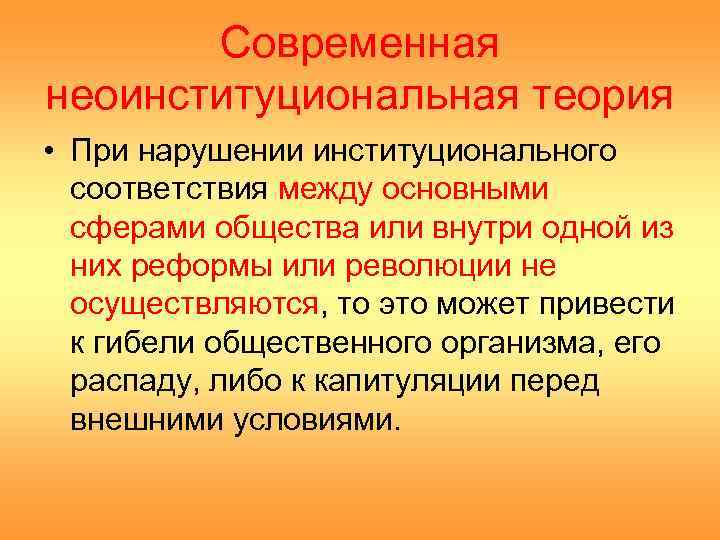 Современная неоинституциональная теория

• При нарушении институционального соответствия между основными сферами общества или внутри одной из них реформы или революции не осуществляются, то это может привести к гибели общественного организма, его распаду, либо к капитуляции перед внешними условиями.